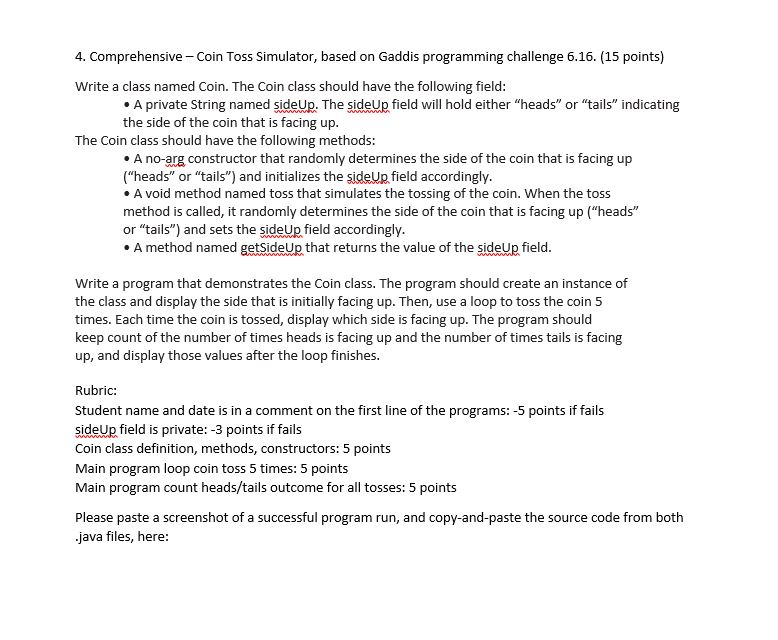 4. Comprehensive – Coin Toss Simulator, based on Gaddis programming challenge 6.16. (15 points)

Write a class named Coin. The Coin class should have the following field:
• A private String named sideUp. The sideUp field will hold either “heads” or “tails” indicating the side of the coin that is facing up.
The Coin class should have the following methods:
• A no-arg constructor that randomly determines the side of the coin that is facing up (“heads” or “tails”) and initializes the sideUp field accordingly.
• A void method named toss that simulates the tossing of the coin. When the toss method is called, it randomly determines the side of the coin that is facing up (“heads” or “tails”) and sets the sideUp field accordingly.
• A method named getSideUp that returns the value of the sideUp field.

Write a program that demonstrates the Coin class. The program should create an instance of the class and display the side that is initially facing up. Then, use a loop to toss the coin 5 times. Each time the coin is tossed, display which side is facing up. The program should keep count of the number of times heads is facing up and the number of times tails is facing up, and display those values after the loop finishes.

Rubric:
Student name and date is in a comment on the first line of the programs: -5 points if fails
sideUp field is private: -3 points if fails
Coin class definition, methods, constructors: 5 points
Main program loop coin toss 5 times: 5 points
Main program count heads/tails outcome for all tosses: 5 points

Please paste a screenshot of a successful program run, and copy-and-paste the source code from both .java files, here: